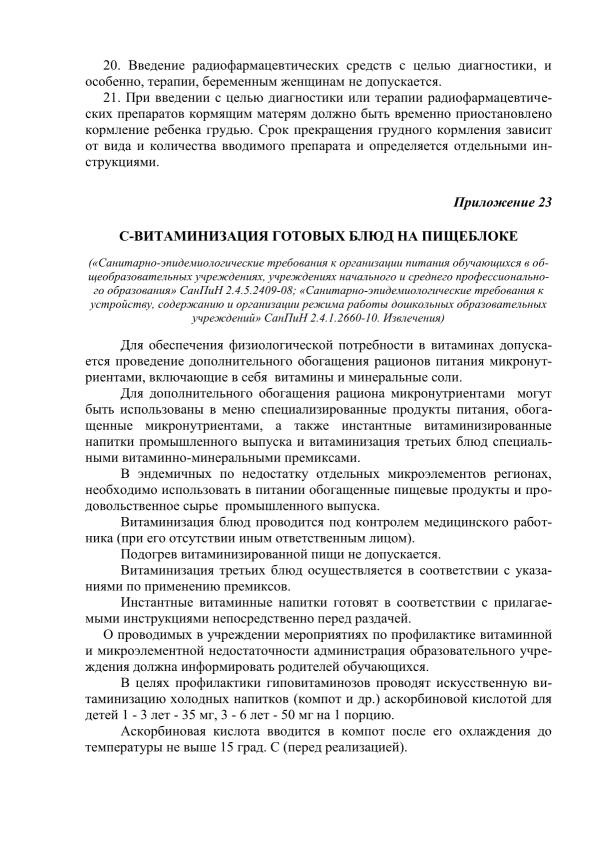 20. Введение радиофармацевтических средств с целью диагностики, и особенно, терапии, беременным женщинам не допускается.

21. При введении с целью диагностики или терапии радиофармацевтических препаратов кормящим матерям должно быть временно приостановлено кормление ребенка грудью. Срок прекращения грудного кормления зависит от вида и количества вводимого препарата и определяется отдельными инструкциями.

Приложение 23

С-ВИТАМИНИЗАЦИЯ ГОТОВЫХ БЛЮД НА ПИЩЕБЛОКЕ

(«Санитарно-эпидемиологические требования к организации питания обучающихся в общеобразовательных учреждениях, учреждениях начального и среднего профессионального образования» СанПиН 2.4.5.2409-08; «Санитарно-эпидемиологические требования к устройству, содержанию и организации режима работы дошкольных образовательных учреждений» СанПиН 2.4.1.2660-10. Извлечения)

Для обеспечения физиологической потребности в витаминах допускается проведение дополнительного обогащения рационов питания микронутриентами, включающие в себя витамины и минеральные соли.

Для дополнительного обогащения рациона микронутриентами могут быть использованы в меню специализированные продукты питания, обогащенные микронутриентами, а также инстантные витаминизированные напитки промышленного выпуска и витаминизация третьих блюд специальными витаминно-минеральными премиксами.

В эндемичных по недостатку отдельных микроэлементов регионах, необходимо использовать в питании обогащенные пищевые продукты и продовольственное сырье промышленного выпуска.

Витаминизация блюд проводится под контролем медицинского работника (при его отсутствии иным ответственным лицом).

Подогрев витаминизированной пищи не допускается.

Витаминизация третьих блюд осуществляется в соответствии с указаниями по применению премиксов.

Инстантные витаминные напитки готовят в соответствии с прилагаемыми инструкциями непосредственно перед раздачей.

О проводимых в учреждении мероприятиях по профилактике витаминной и микроэлементной недостаточности администрация образовательного учреждения должна информировать родителей обучающихся.

В целях профилактики гиповитаминозов проводят искусственную витаминизацию холодных напитков (компот и др.) аскорбиновой кислотой для детей 1 - 3 лет - 35 мг, 3 - 6 лет - 50 мг на 1 порцию.

Аскорбиновая кислота вводится в компот после его охлаждения до температуры не выше 15 град. С (перед реализацией).